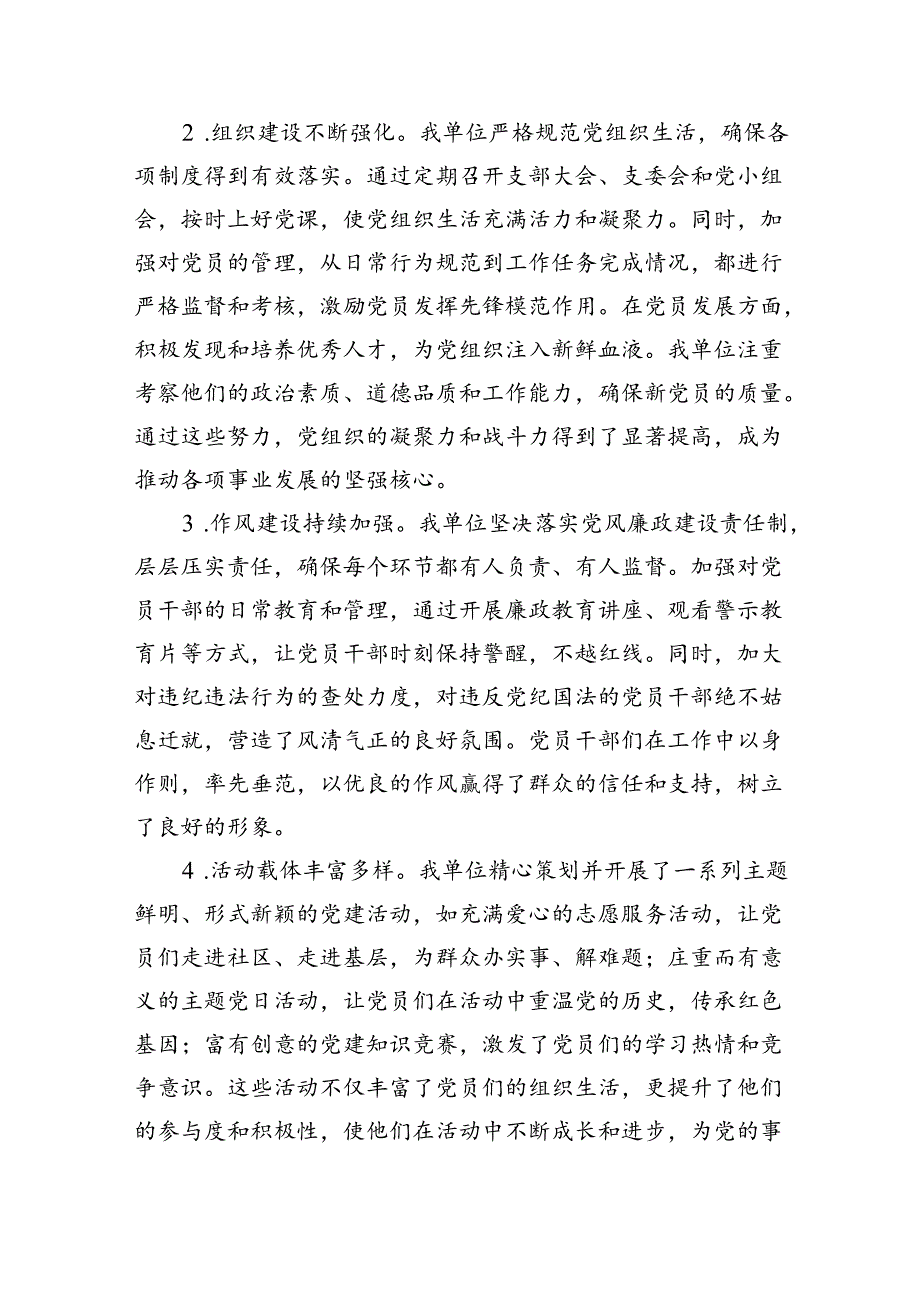 2 .组织建设不断强化。我单位严格规范党组织生活，确保各项制度得到有效落实。通过定期召开支部大会、支委会和党小组会，按时上好党课，使党组织生活充满活力和凝聚力。同时，加强对党员的管理，从日常行为规范到工作任务完成情况，都进行严格监督和考核，激励党员发挥先锋模范作用。在党员发展方面，积极发现和培养优秀人才，为党组织注入新鲜血液。我单位注重考察他们的政治素质、道德品质和工作能力，确保新党员的质量。通过这些努力，党组织的凝聚力和战斗力得到了显著提高，成为推动各项事业发展的坚强核心。

3 .作风建设持续加强。我单位坚决落实党风廉政建设责任制，层层压实责任，确保每个环节都有人负责、有人监督。加强对党员干部的日常教育和管理，通过开展廉政教育讲座、观看警示教育片等方式，让党员干部时刻保持警醒，不越红线。同时，加大对违纪违法行为的查处力度，对违反党纪国法的党员干部绝不姑息迁就，营造了风清气正的良好氛围。党员干部们在工作中以身作则，率先垂范，以优良的作风赢得了群众的信任和支持，树立了良好的形象。

4 .活动载体丰富多样。我单位精心策划并开展了一系列主题鲜明、形式新颖的党建活动，如充满爱心的志愿服务活动，让党员们走进社区、走进基层，为群众办实事、解难题；庄重而有意义的主题党日活动，让党员们在活动中重温党的历史，传承红色基因；富有创意的党建知识竞赛，激发了党员们的学习热情和竞争意识。这些活动不仅丰富了党员们的组织生活，更提升了他们的参与度和积极性，使他们在活动中不断成长和进步，为党的事